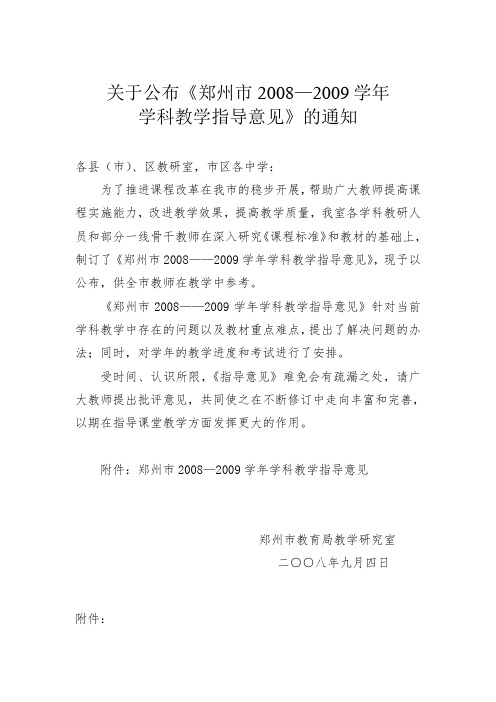 关于公布《郑州市 2008—2009 学年学科教学指导意见》的通知

各县（市）、区教研室，市区各中学：

为了推进课程改革在我市的稳步开展，帮助广大教师提高课程实施能力，改进教学效果，提高教学质量，我室各学科教研人员和部分一线骨干教师在深入研究《课程标准》和教材的基础上，制订了《郑州市 2008——2009 学年学科教学指导意见》，现予以公布，供全市教师在教学中参考。

《郑州市 2008——2009 学年学科教学指导意见》针对当前学科教学中存在的问题以及教材重点难点，提出了解决问题的办法；同时，对学年的教学进度和考试进行了安排。

受时间、认识所限，《指导意见》难免会有疏漏之处，请广大教师提出批评意见，共同使之在不断修订中走向丰富和完善，以期在指导课堂教学方面发挥更大的作用。

附件：郑州市 2008—2009 学年学科教学指导意见

郑州市教育局教学研究室
二〇〇八年九月四日

附件：